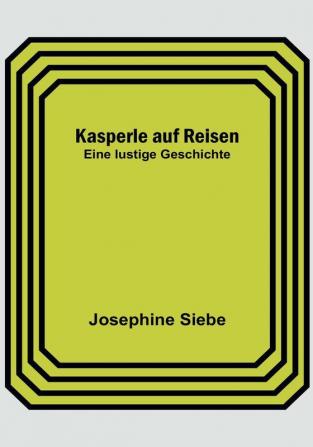 Kasperle auf Reisen
Eine lustige Geschichte

Josephine Siebe